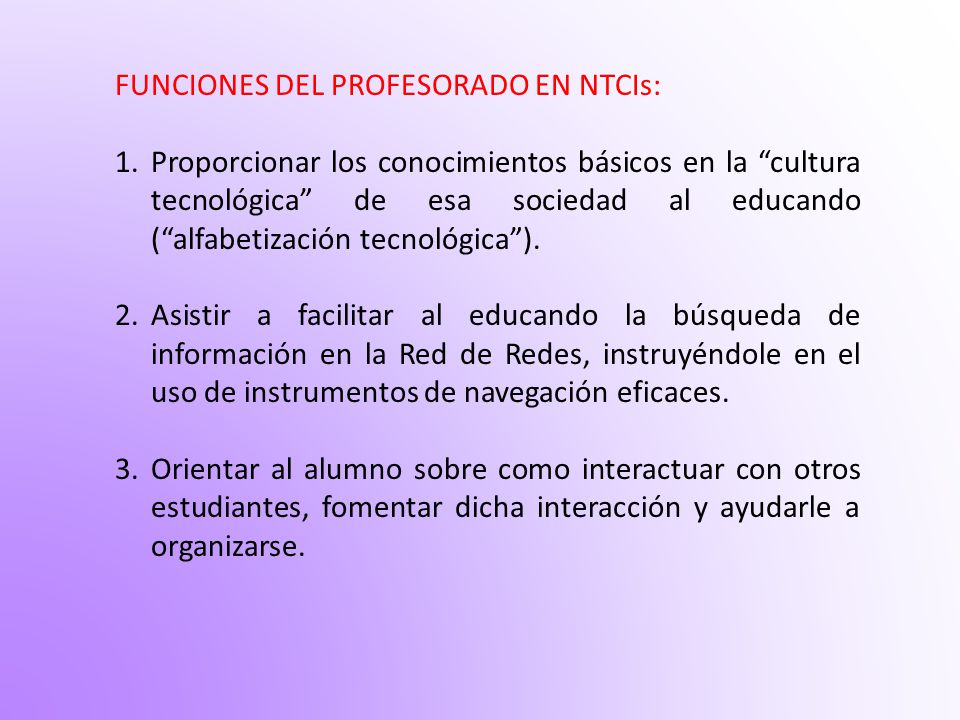 FUNCIONES DEL PROFESORADO EN NTCIs:

1. Proporcionar los conocimientos básicos en la “cultura tecnológica” de esa sociedad al educando (“alfabetización tecnológica”).

2. Asistir a facilitar al educando la búsqueda de información en la Red de Redes, instruyéndole en el uso de instrumentos de navegación eficaces.

3. Orientar al alumno sobre como interactuar con otros estudiantes, fomentar dicha interacción y ayudarle a organizarse.